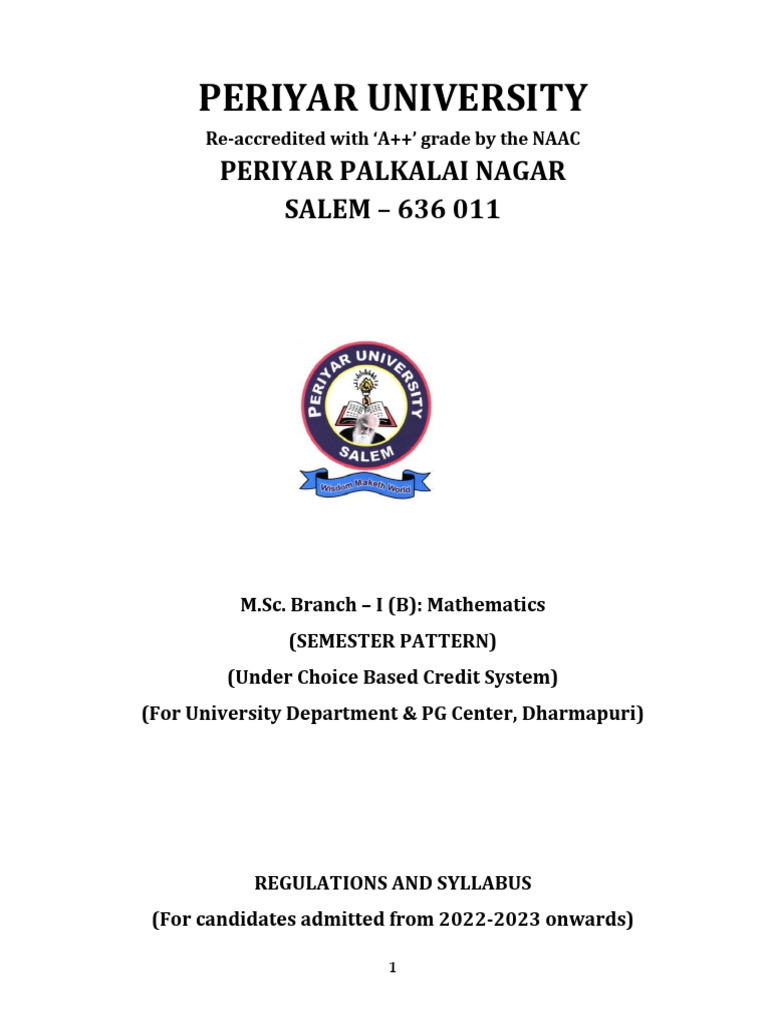 PERIYAR UNIVERSITY

Re-accredited with 'A++' grade by the NAAC

PERIYAR PALKALAI NAGAR
SALEM – 636 011

PERIYAR UNIVERSITY
SALEM
Wisdom Maketh World

M.Sc. Branch – I (B): Mathematics
(SEMESTER PATTERN)
(Under Choice Based Credit System)
(For University Department & PG Center, Dharmapuri)

REGULATIONS AND SYLLABUS
(For candidates admitted from 2022-2023 onwards)

1